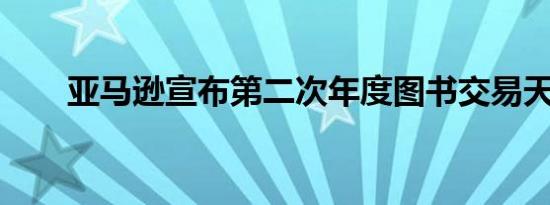 亚马逊宣布第二次年度图书交易天